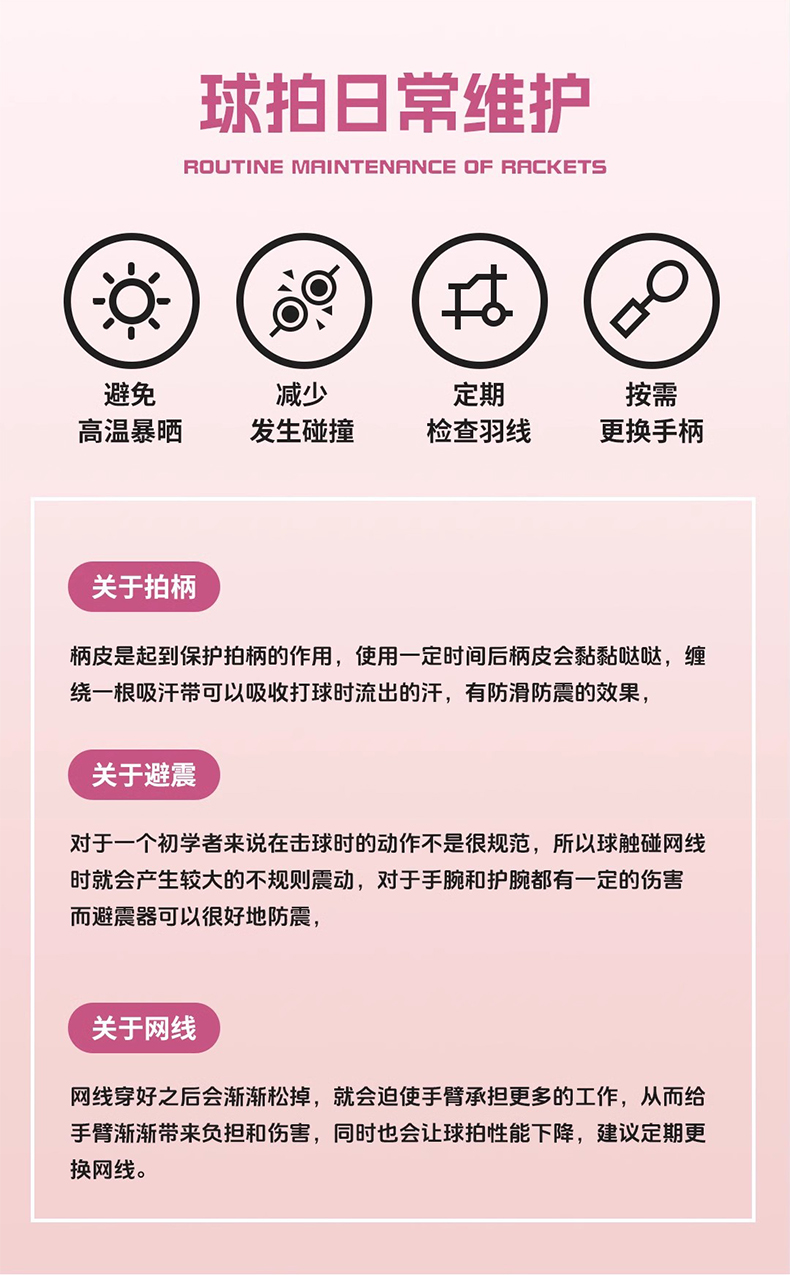 球拍日常维护

ROUTINE MAINTENANCE OF RACKETS

避免
高温暴晒

减少
发生碰撞

定期
检查羽线

按需
更换手柄

关于拍柄

柄皮是起到保护拍柄的作用，使用一定时间后柄皮会黏黏哒哒，缠绕一根吸汗带可以吸收打球时流出的汗，有防滑防震的效果，

关于避震

对于一个初学者来说在击球时的动作不是很规范，所以球触碰网线时就会产生较大的不规则震动，对于手腕和护腕都有一定的伤害而避震器可以很好地防震，

关于网线

网线穿好之后会渐渐松掉，就会迫使手臂承担更多的工作，从而给手臂渐渐带来负担和伤害，同时也会让球拍性能下降，建议定期更换网线。